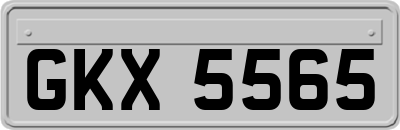 GKX 5565